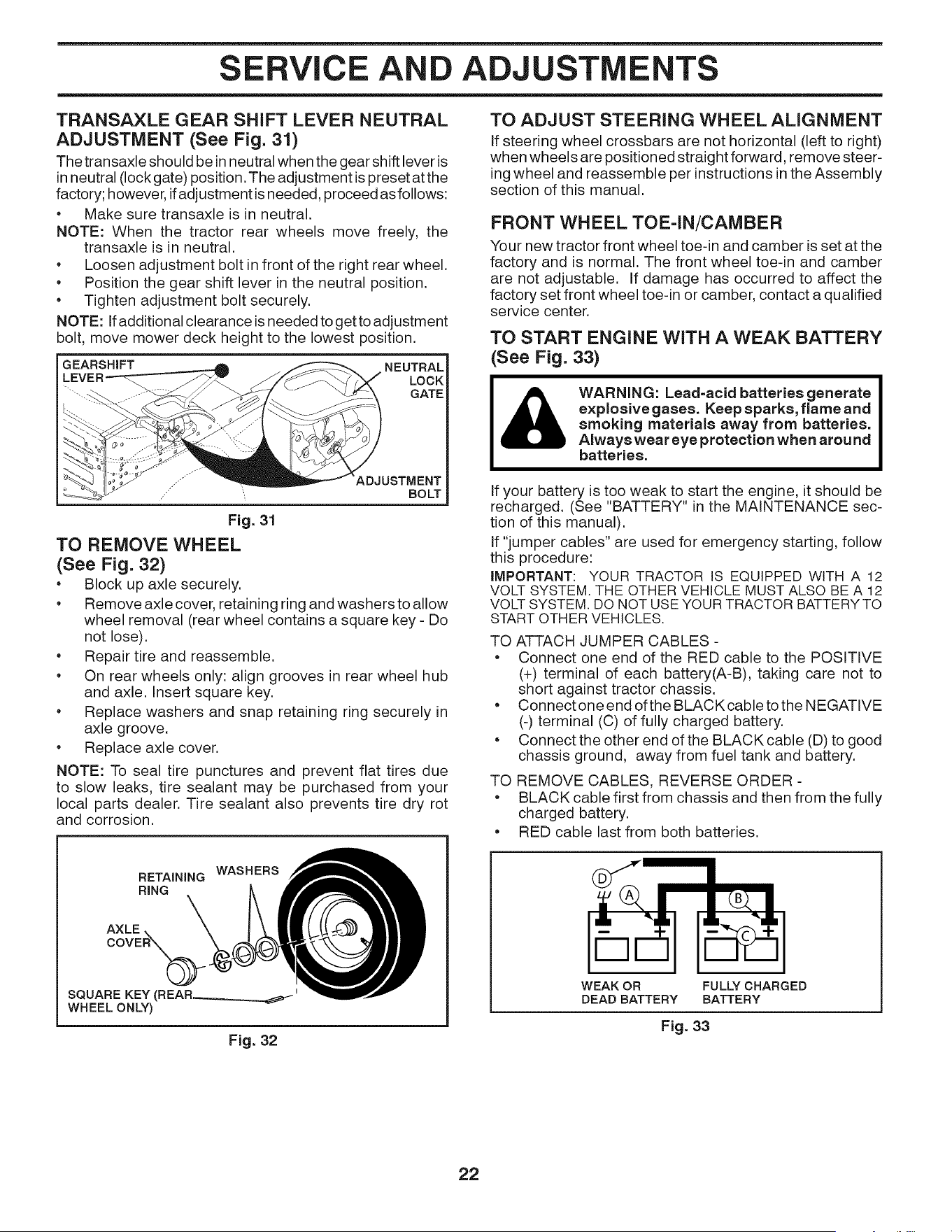 SERVICE AND ADJUSTMENTS

TRANSAXLE GEAR SHIFT LEVER NEUTRAL ADJUSTMENT (See Fig. 31)

The transaxle should be in neutral when the gear shift lever is in neutral (lock gate) position. The adjustment is preset at the factory; however, if adjustment is needed, proceed as follows:

• Make sure transaxle is in neutral.

NOTE: When the tractor rear wheels move freely, the transaxle is in neutral.

• Loosen adjustment bolt in front of the right rear wheel.
• Position the gear shift lever in the neutral position.
• Tighten adjustment bolt securely.

NOTE: If additional clearance is needed to get to adjustment bolt, move mower deck height to the lowest position.

GEARSHIFT LEVER
NEUTRAL LOCK GATE
ADJUSTMENT BOLT

Fig. 31

TO REMOVE WHEEL (See Fig. 32)

• Block up axle securely.
• Remove axle cover, retaining ring and washers to allow wheel removal (rear wheel contains a square key - Do not lose).
• Repair tire and reassemble.
• On rear wheels only: align grooves in rear wheel hub and axle. Insert square key.
• Replace washers and snap retaining ring securely in axle groove.
• Replace axle cover.

NOTE: To seal tire punctures and prevent flat tires due to slow leaks, tire sealant may be purchased from your local parts dealer. Tire sealant also prevents tire dry rot and corrosion.

RETAINING RING
WASHERS
AXLE COVER
SQUARE KEY (REAR WHEEL ONLY)

Fig. 32

TO ADJUST STEERING WHEEL ALIGNMENT

If steering wheel crossbars are not horizontal (left to right) when wheels are positioned straight forward, remove steering wheel and reassemble per instructions in the Assembly section of this manual.

FRONT WHEEL TOE-IN/CAMBER

Your new tractor front wheel toe-in and camber is set at the factory and is normal. The front wheel toe-in and camber are not adjustable. If damage has occurred to affect the factory set front wheel toe-in or camber, contact a qualified service center.

TO START ENGINE WITH A WEAK BATTERY (See Fig. 33)

WARNING: Lead-acid batteries generate explosive gases. Keep sparks, flame and smoking materials away from batteries. Always wear eye protection when around batteries.

If your battery is too weak to start the engine, it should be recharged. (See "BATTERY" in the MAINTENANCE section of this manual).

If "jumper cables" are used for emergency starting, follow this procedure:

IMPORTANT: YOUR TRACTOR IS EQUIPPED WITH A 12 VOLT SYSTEM. THE OTHER VEHICLE MUST ALSO BE A 12 VOLT SYSTEM. DO NOT USE YOUR TRACTOR BATTERY TO START OTHER VEHICLES.

TO ATTACH JUMPER CABLES -

• Connect one end of the RED cable to the POSITIVE (+) terminal of each battery(A-B), taking care not to short against tractor chassis.
• Connect one end of the BLACK cable to the NEGATIVE (-) terminal (C) of fully charged battery.
• Connect the other end of the BLACK cable (D) to good chassis ground, away from fuel tank and battery.

TO REMOVE CABLES, REVERSE ORDER -

• BLACK cable first from chassis and then from the fully charged battery.
• RED cable last from both batteries.

D
A
B
C
WEAK OR DEAD BATTERY
FULLY CHARGED BATTERY

Fig. 33

22